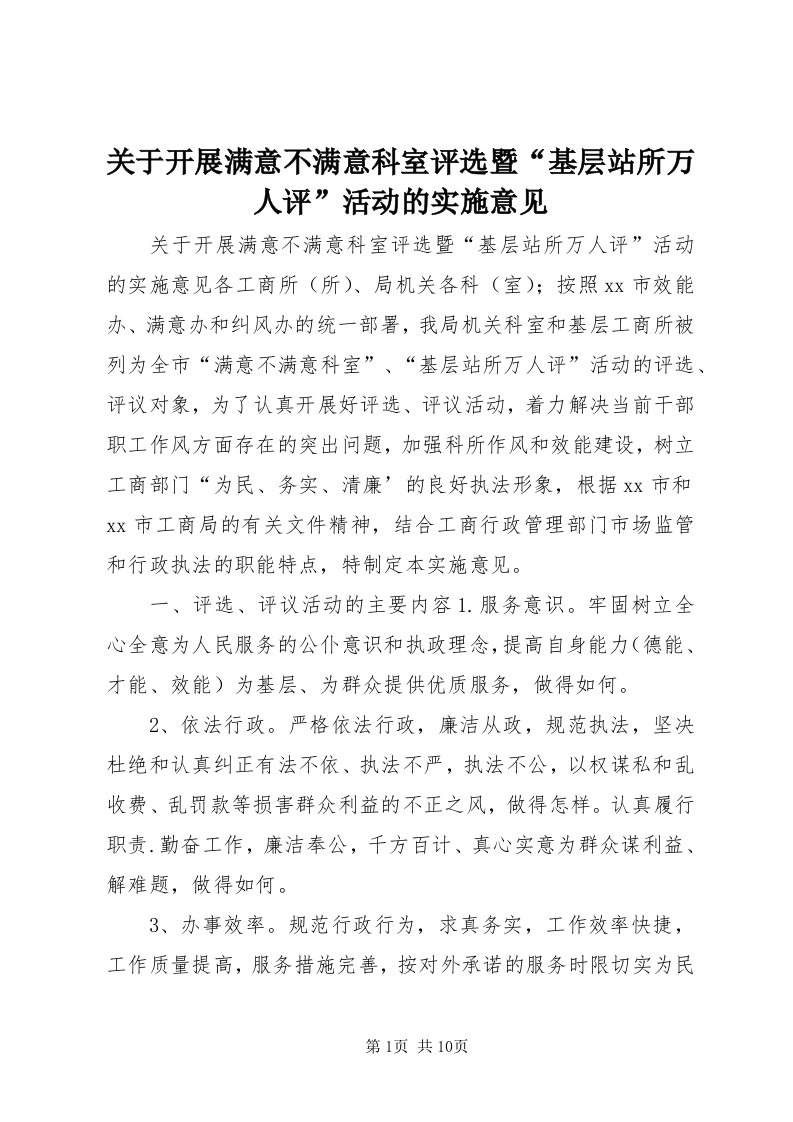 关于开展满意不满意科室评选暨“基层站所万人评”活动的实施意见

关于开展满意不满意科室评选暨“基层站所万人评”活动的实施意见各工商所（所）、局机关各科（室）；按照xx市效能办、满意办和纠风办的统一部署，我局机关科室和基层工商所被列为全市“满意不满意科室”、“基层站所万人评”活动的评选、评议对象，为了认真开展好评选、评议活动，着力解决当前干部职工作风方面存在的突出问题，加强科所作风和效能建设，树立工商部门“为民、务实、清廉’的良好执法形象，根据xx市和xx市工商局的有关文件精神，结合工商行政管理部门市场监管和行政执法的职能特点，特制定本实施意见。

一、评选、评议活动的主要内容1.服务意识。牢固树立全心全意为人民服务的公仆意识和执政理念，提高自身能力（德能、才能、效能）为基层、为群众提供优质服务，做得如何。

2、依法行政。严格依法行政，廉洁从政，规范执法，坚决杜绝和认真纠正有法不依、执法不严，执法不公，以权谋私和乱收费、乱罚款等损害群众利益的不正之风，做得怎样。认真履行职责.勤奋工作，廉洁奉公，千方百计、真心实意为群众谋利益、解难题，做得如何。

3、办事效率。规范行政行为，求真务实，工作效率快捷，工作质量提高，服务措施完善，按对外承诺的服务时限切实为民

第1页 共10页